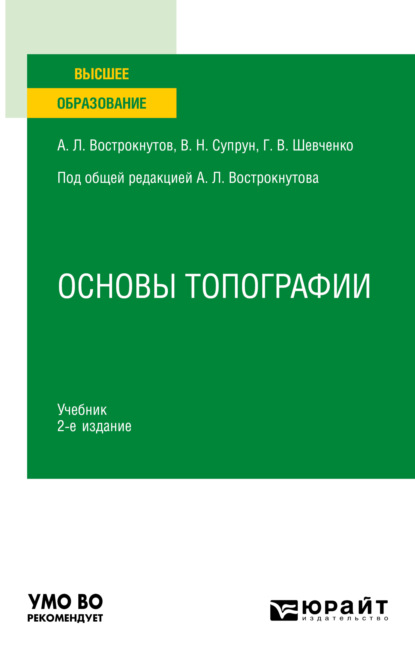 ВЫСШЕЕ
ОБРАЗОВАНИЕ

А. Л. Вострокнутов, В. Н. Супрун, Г. В. Шевченко

Под общей редакцией А. Л. Вострокнутова

ОСНОВЫ ТОПОГРАФИИ

Учебник
2-е издание

УМО ВО
РЕКОМЕНДУЕТ

ЮРАЙТ
издательство